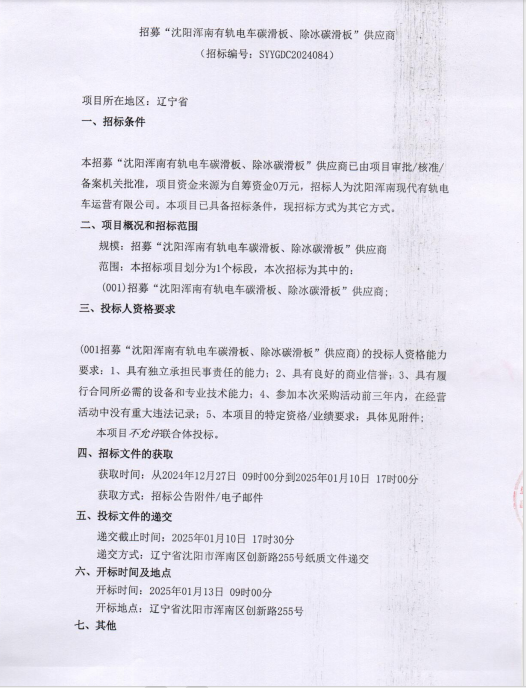 招募“沈阳浑南有轨电车碳滑板、除冰碳滑板”供应商
（招标编号：SYYGDC2024084）

项目所在地区：辽宁省
一、招标条件

本招募“沈阳浑南有轨电车碳滑板、除冰碳滑板”供应商已由项目审批/核准/备案机关批准，项目资金来源为自筹资金0万元，招标人为沈阳浑南现代有轨电车运营有限公司。本项目已具备招标条件，现招标方式为其它方式。
二、项目概况和招标范围
规模：招募“沈阳浑南有轨电车碳滑板、除冰碳滑板”供应商
范围：本招标项目划分为1个标段，本次招标为其中的：
(001)招募“沈阳浑南有轨电车碳滑板、除冰碳滑板”供应商；
三、投标人资格要求

(001招募“沈阳浑南有轨电车碳滑板、除冰碳滑板”供应商)的投标人资格能力要求：1、具有独立承担民事责任的能力；2、具有良好的商业信誉；3、具有履行合同所必需的设备和专业技术能力；4、参加本次采购活动前三年内，在经营活动中没有重大违法记录；5、本项目的特定资格/业绩要求：具体见附件；
本项目不允许联合体投标。
四、招标文件的获取
获取时间：从2024年12月27日 09时00分到2025年01月10日 17时00分
获取方式：招标公告附件/电子邮件
五、投标文件的递交
递交截止时间：2025年01月10日 17时30分
递交方式：辽宁省沈阳市浑南区创新路255号纸质文件递交
六、开标时间及地点
开标时间：2025年01月13日 09时00分
开标地点：辽宁省沈阳市浑南区创新路255号
七、其他